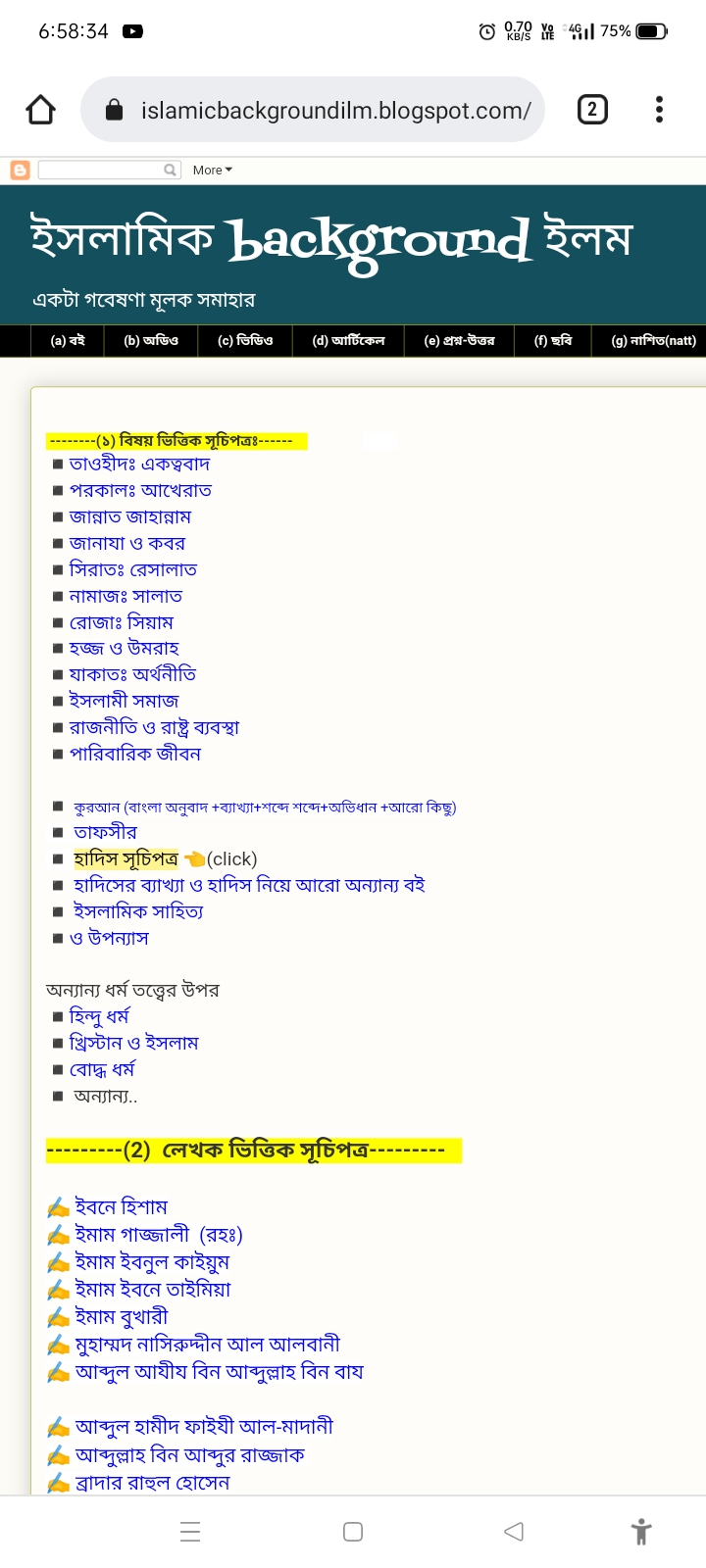 6:58:34

0.70 KB/S Vo LTE 4G 75%

islamicbackgroundilm.blogspot.com/

2

More

ইসলামিক background ইলম

একটা গবেষণা মূলক সমাহার

(a) বই (b) অডিও (c) ভিডিও (d) আর্টিকেল (e) প্রশ্ন-উত্তর (f) ছবি (g) নাশিত(natt)

--------(১) বিষয় ভিত্তিক সূচিপত্রঃ------

■ তাওহীদঃ একত্ববাদ
■ পরকালঃ আখেরাত
■ জান্নাত জাহান্নাম
■ জানাযা ও কবর
■ সিরাতঃ রেসালাত
■ নামাজঃ সালাত
■ রোজাঃ সিয়াম
■ হজ্জ ও উমরাহ
■ যাকাতঃ অর্থনীতি
■ ইসলামী সমাজ
■ রাজনীতি ও রাষ্ট্র ব্যবস্থা
■ পারিবারিক জীবন

■ কুরআন (বাংলা অনুবাদ +ব্যাখ্যা+শব্দে শব্দে+অভিধান +আরো কিছু)
■ তাফসীর
■ হাদিস সূচিপত্র 👈(click)
■ হাদিসের ব্যাখ্যা ও হাদিস নিয়ে আরো অন্যান্য বই
■ ইসলামিক সাহিত্য
■ ও উপন্যাস

অন্যান্য ধর্ম তত্ত্বের উপর
■ হিন্দু ধর্ম
■ খ্রিস্টান ও ইসলাম
■ বোদ্ধ ধর্ম
■ অন্যান্য..

---------(2) লেখক ভিত্তিক সূচিপত্র---------

✍ ইবনে হিশাম
✍ ইমাম গাজ্জালী (রহঃ)
✍ ইমাম ইবনুল কাইয়ুম
✍ ইমাম ইবনে তাইমিয়া
✍ ইমাম বুখারী
✍ মুহাম্মদ নাসিরুদ্দীন আল আলবানী
✍ আব্দুল আযীয বিন আব্দুল্লাহ বিন বায

✍ আব্দুল হামীদ ফাইযী আল-মাদানী
✍ আব্দুল্লাহ বিন আব্দুর রাজ্জাক
✍ ব্রাদার রাহুল হোসেন